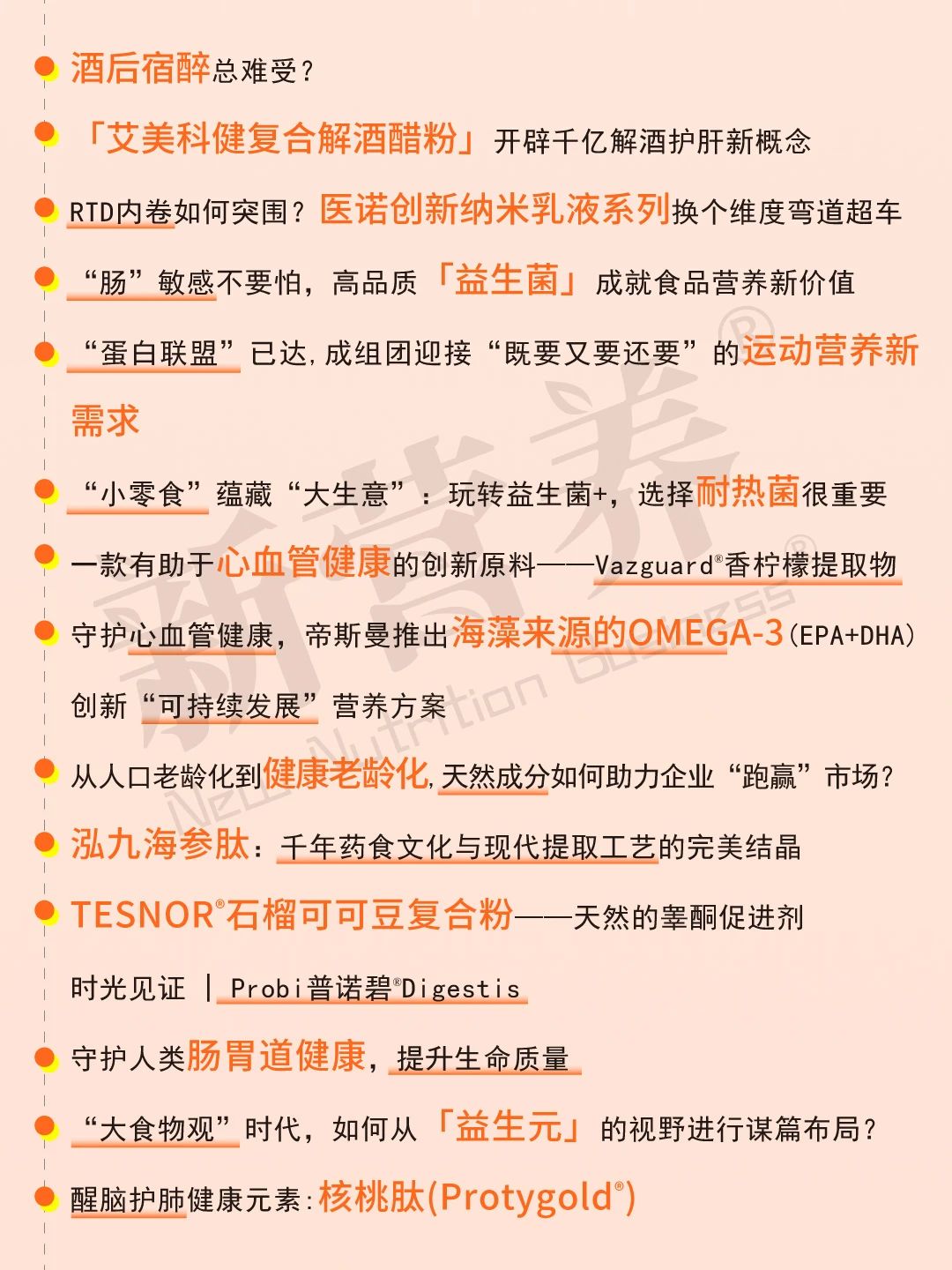 酒后宿醉总难受？

「艾美科健复合解酒醋粉」开辟千亿解酒护肝新概念

RTD内卷如何突围？医诺创新纳米乳液系列换个维度弯道超车

“肠”敏感不要怕，高品质「益生菌」成就食品营养新价值

“蛋白联盟”已达，成组团迎接“既要又要还要”的运动营养新需求

“小零食”蕴藏“大生意”：玩转益生菌+，选择耐热菌很重要

一款有助于心血管健康的创新原料——Vazguard®香柠檬提取物

守护心血管健康，帝斯曼推出海藻来源的OMEGA-3(EPA+DHA)创新“可持续发展”营养方案

从人口老龄化到健康老龄化，天然成分如何助力企业“跑赢”市场？

泓九海参肽：千年药食文化与现代提取工艺的完美结晶

TESNOR®石榴可可豆复合粉——天然的睾酮促进剂

时光见证 | Probi普诺碧®Digestis

守护人类肠胃道健康，提升生命质量

“大食物观”时代，如何从「益生元」的视野进行谋篇布局？

醒脑护肺健康元素：核桃肽(Protygold®)

新营养®
New Nutrition Business